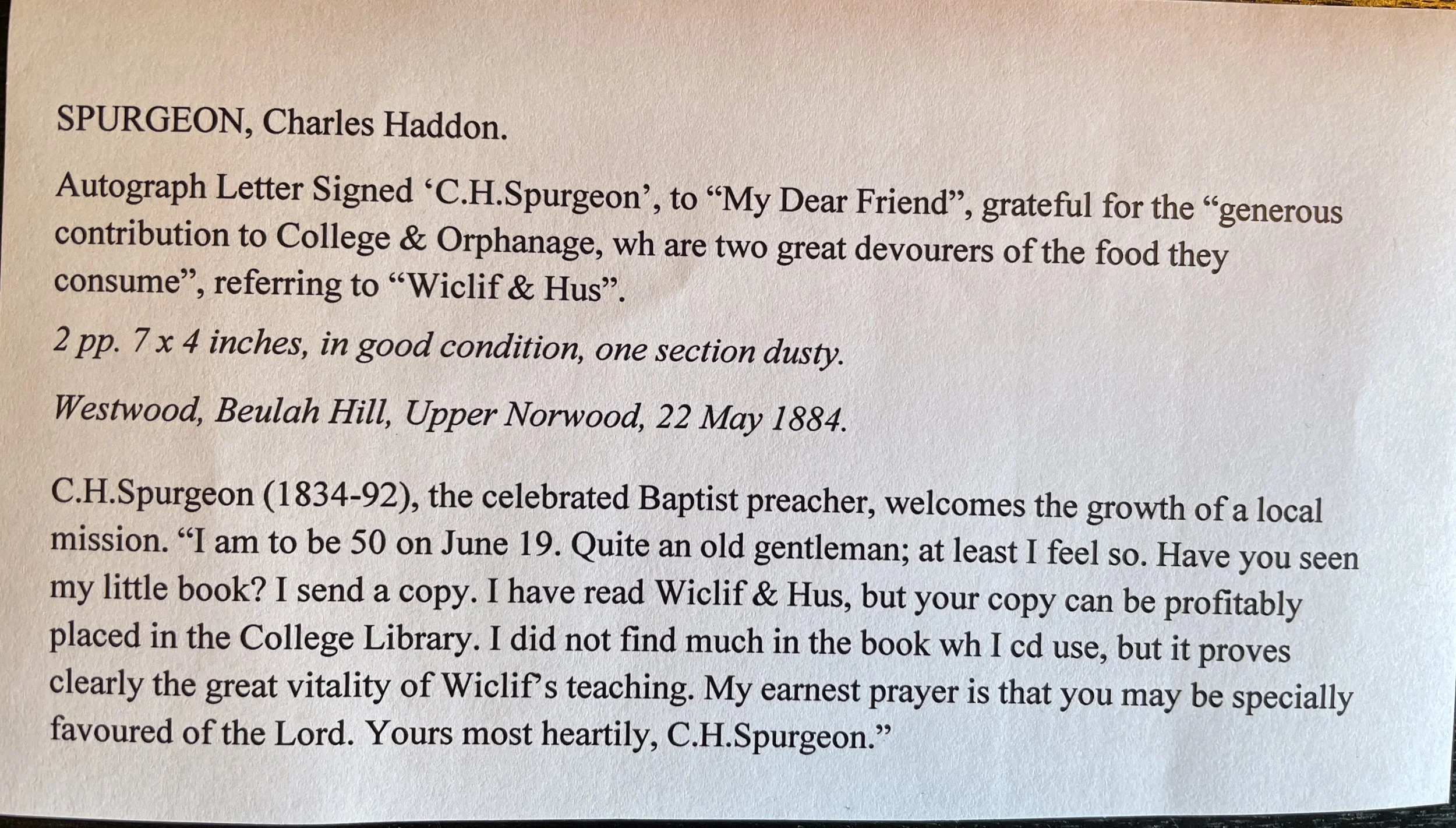 SPURGEON, Charles Haddon.

Autograph Letter Signed 'C.H.Spurgeon', to "My Dear Friend", grateful for the "generous contribution to College & Orphanage, wh are two great devourers of the food they consume", referring to "Wiclif & Hus".

2 pp. 7 x 4 inches, in good condition, one section dusty.

Westwood, Beulah Hill, Upper Norwood, 22 May 1884.

C.H.Spurgeon (1834-92), the celebrated Baptist preacher, welcomes the growth of a local mission. "I am to be 50 on June 19. Quite an old gentleman; at least I feel so. Have you seen my little book? I send a copy. I have read Wiclif & Hus, but your copy can be profitably placed in the College Library. I did not find much in the book wh I cd use, but it proves clearly the great vitality of Wiclif's teaching. My earnest prayer is that you may be specially favoured of the Lord. Yours most heartily, C.H.Spurgeon."